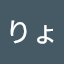 りょ